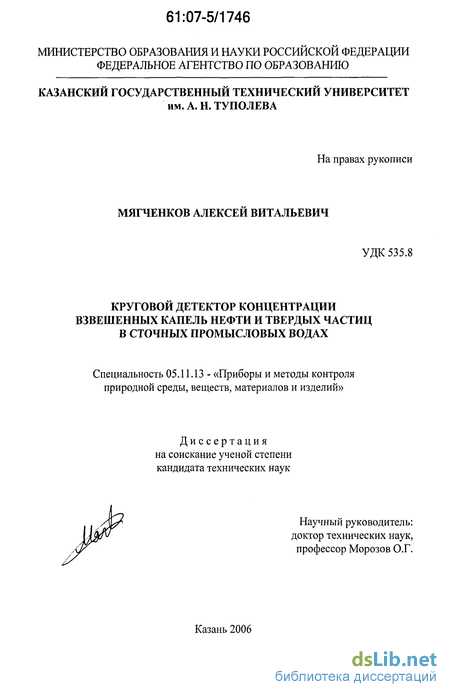 61:07-5/1746

МИНИСТЕРСТВО ОБРАЗОВАНИЯ И НАУКИ РОССИЙСКОЙ ФЕДЕРАЦИИ
ФЕДЕРАЛЬНОЕ АГЕНТСТВО ПО ОБРАЗОВАНИЮ

КАЗАНСКИЙ ГОСУДАРСТВЕННЫЙ ТЕХНИЧЕСКИЙ УНИВЕРСИТЕТ
им. А. Н. ТУПОЛЕВА

На правах рукописи

МЯГЧЕНКОВ АЛЕКСЕЙ ВИТАЛЬЕВИЧ

УДК 535.8

КРУГОВОЙ ДЕТЕКТОР КОНЦЕНТРАЦИИ
ВЗВЕШЕННЫХ КАПЕЛЬ НЕФТИ И ТВЕРДЫХ ЧАСТИЦ
В СТОЧНЫХ ПРОМЫСЛОВЫХ ВОДАХ

Специальность 05.11.13 - «Приборы и методы контроля природной среды, веществ, материалов и изделий»

Диссертация
на соискание ученой степени
кандидата технических наук

Научный руководитель:
доктор технических наук,
профессор Морозов О.Г.

Казань 2006

dsLib.net
библиотека диссертаций